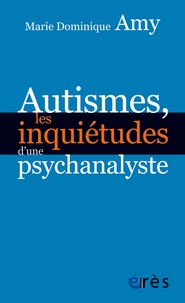 Marie Dominique Amy

Autismes,
les
inquiétudes
d'une
psychanalyste

érès